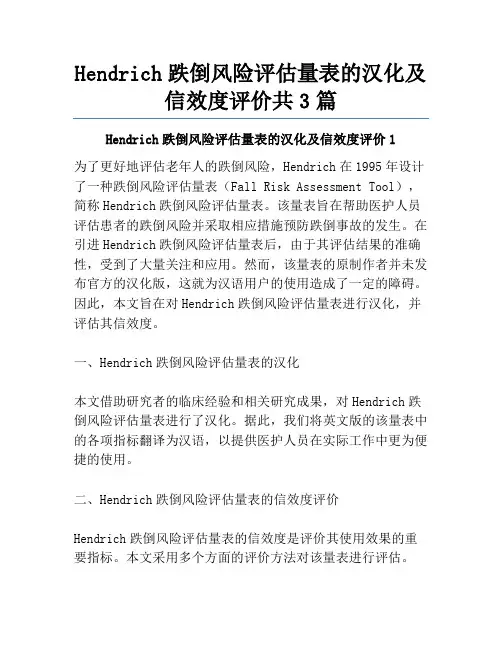 Hendrich 跌倒风险评估量表的汉化及信效度评价共 3 篇

Hendrich 跌倒风险评估量表的汉化及信效度评价 1

为了更好地评估老年人的跌倒风险，Hendrich 在 1995 年设计了一种跌倒风险评估量表（Fall Risk Assessment Tool），简称 Hendrich 跌倒风险评估量表。该量表旨在帮助医护人员评估患者的跌倒风险并采取相应措施预防跌倒事故的发生。在引进 Hendrich 跌倒风险评估量表后，由于其评估结果的准确性，受到了大量关注和应用。然而，该量表的原制作者并未发布官方的汉化版，这就为汉语用户的使用造成了一定的障碍。因此，本文旨在对 Hendrich 跌倒风险评估量表进行汉化，并评估其信效度。

一、Hendrich 跌倒风险评估量表的汉化

本文借助研究者的临床经验和相关研究成果，对 Hendrich 跌倒风险评估量表进行了汉化。据此，我们将英文版的该量表中的各项指标翻译为汉语，以提供医护人员在实际工作中更为便捷的使用。

二、Hendrich 跌倒风险评估量表的信效度评价

Hendrich 跌倒风险评估量表的信效度是评价其使用效果的重要指标。本文采用多个方面的评价方法对该量表进行评估。